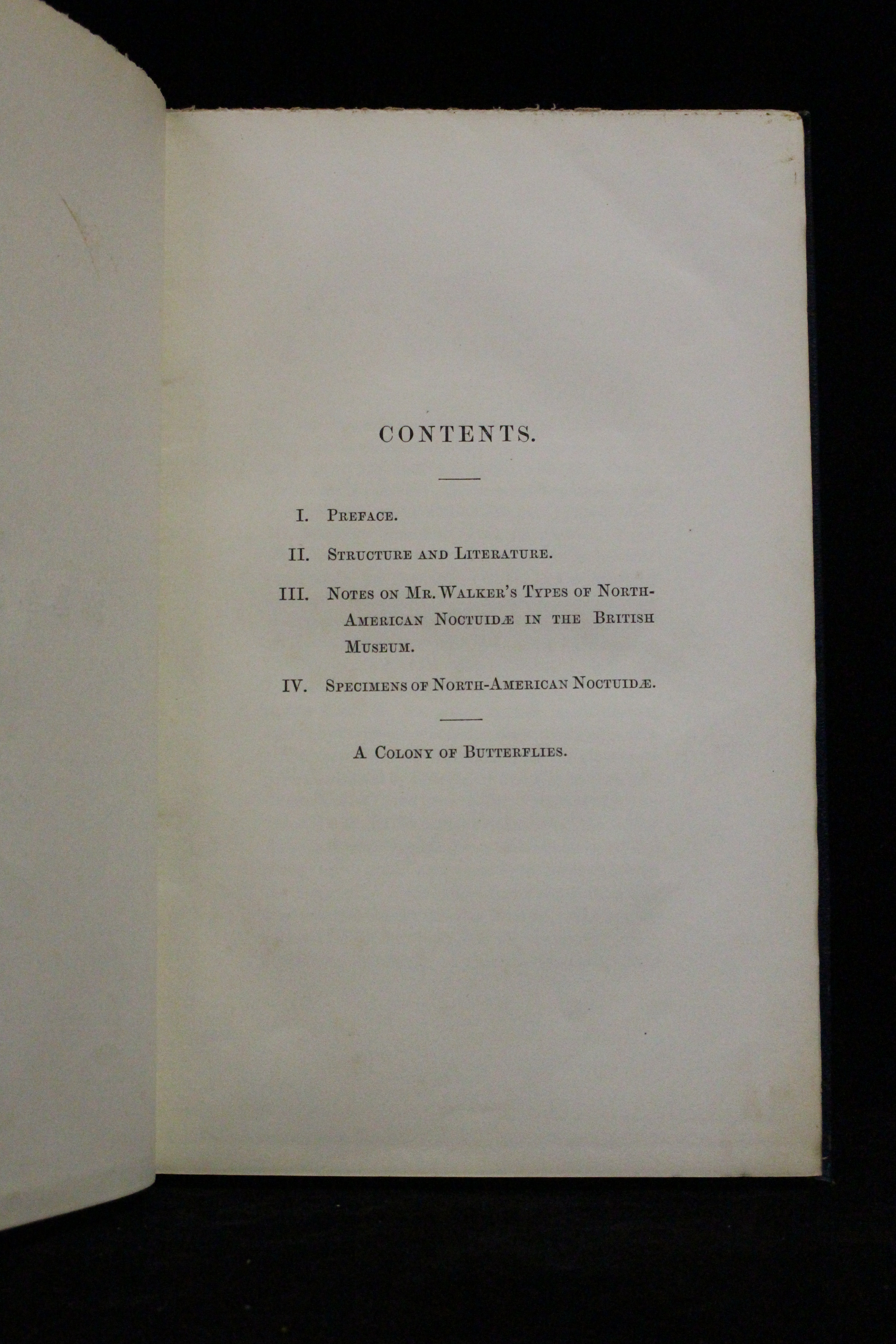 CONTENTS.

I. Preface.

II. Structure and Literature.

III. Notes on Mr. Walker's Types of North-American Noctuidæ in the British Museum.

IV. Specimens of North-American Noctuidæ.

A Colony of Butterflies.